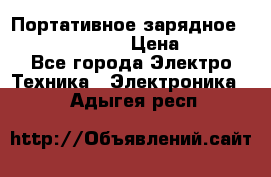 Портативное зарядное
Цена
Все города Электро
Техника Электроника
Адыгея респ

http://Объявлений.сайт